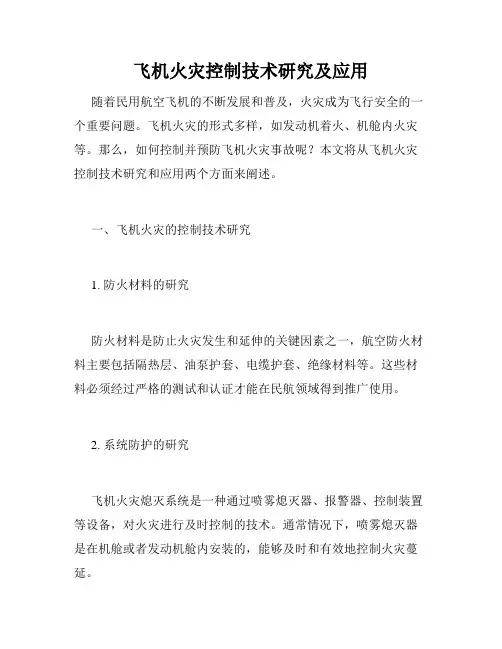 飞机火灾控制技术研究及应用

随着民用航空飞机的不断发展和普及，火灾成为飞行安全的一个重要问题。飞机火灾的形式多样，如发动机着火、机舱内火灾等。那么，如何控制并预防飞机火灾事故呢？本文将从飞机火灾控制技术研究和应用两个方面来阐述。

一、飞机火灾的控制技术研究

1. 防火材料的研究

防火材料是防止火灾发生和延伸的关键因素之一，航空防火材料主要包括隔热层、油泵护套、电缆护套、绝缘材料等。这些材料必须经过严格的测试和认证才能在民航领域得到推广使用。

2. 系统防护的研究

飞机火灾熄灭系统是一种通过喷雾熄灭器、报警器、控制装置等设备，对火灾进行及时控制的技术。通常情况下，喷雾熄灭器是在机舱或者发动机舱内安装的，能够及时和有效地控制火灾蔓延。